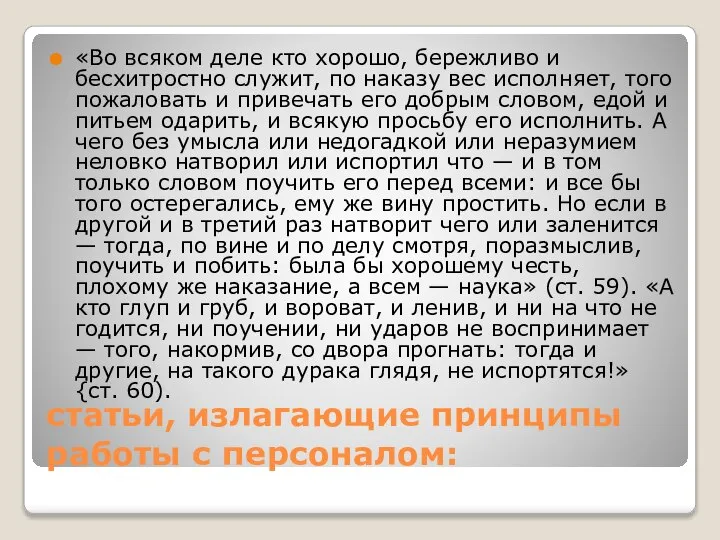 «Во всяком деле кто хорошо, бережливо и бесхитростно служит, по наказу вес исполняет, того пожаловать и привечать его добрым словом, едой и питьем одарить, и всякую просьбу его исполнить. А чего без умысла или недогадкой или неразумием неловко натворил или испортил что — и в том только словом поучить его перед всеми: и все бы того остерегались, ему же вину простить. Но если в другой и в третий раз натворит чего или заленится — тогда, по вине и по делу смотря, поразмыслив, поучить и побить: была бы хорошему честь, плохому же наказание, а всем — наука» (ст. 59). «А кто глуп и груб, и вороват, и ленив, и ни на что не годится, ни поучении, ни ударов не воспринимает — того, накормив, со двора прогнать: тогда и другие, на такого дурака глядя, не испортятся!» {ст. 60).

статьи, излагающие принципы работы с персоналом: